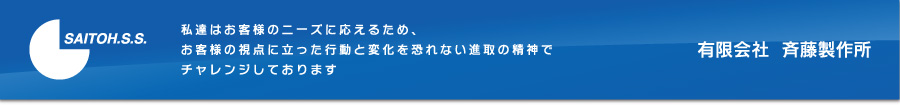 SAITOH.S.S.

私達はお客様のニーズに応えるため、
お客様の視点に立った行動と変化を恐れない進取の精神で
チャレンジしております

有限会社　斉藤製作所